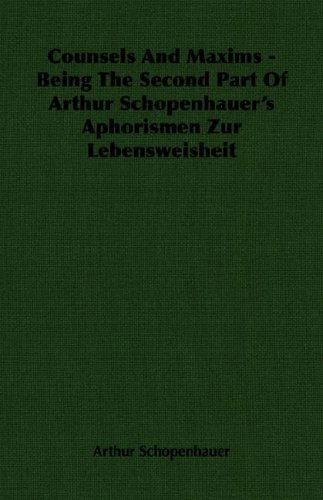 Counsels And Maxims - Being The Second Part Of Arthur Schopenhauer's Aphorismen Zur Lebensweisheit

Arthur Schopenhauer